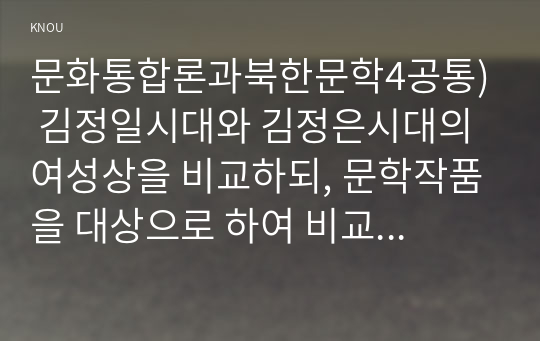 KNOU

문화통합론과북한문학4공통) 김정일시대와 김정은시대의 여성상을 비교하되, 문학작품을 대상으로 하여 비교...